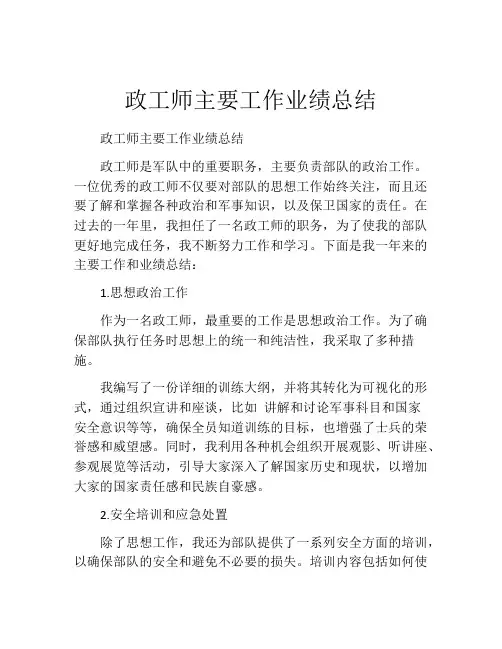 政工师主要工作业绩总结

政工师主要工作业绩总结

政工师是军队中的重要职务，主要负责部队的政治工作。一位优秀的政工师不仅要对部队的思想工作始终关注，而且还要了解和掌握各种政治和军事知识，以及保卫国家的责任。在过去的一年里，我担任了一名政工师的职务，为了使我的部队更好地完成任务，我不断努力工作和学习。下面是我一年来的主要工作和业绩总结：

1.思想政治工作

作为一名政工师，最重要的工作是思想政治工作。为了确保部队执行任务时思想上的统一和纯洁性，我采取了多种措施。

我编写了一份详细的训练大纲，并将其转化为可视化的形式，通过组织宣讲和座谈，比如 讲解和讨论军事科目和国家安全意识等等，确保全员知道训练的目标，也增强了士兵的荣誉感和威望感。同时，我利用各种机会组织开展观影、听讲座、参观展览等活动，引导大家深入了解国家历史和现状，以增加大家的国家责任感和民族自豪感。

2.安全培训和应急处置

除了思想工作，我还为部队提供了一系列安全方面的培训，以确保部队的安全和避免不必要的损失。培训内容包括如何使